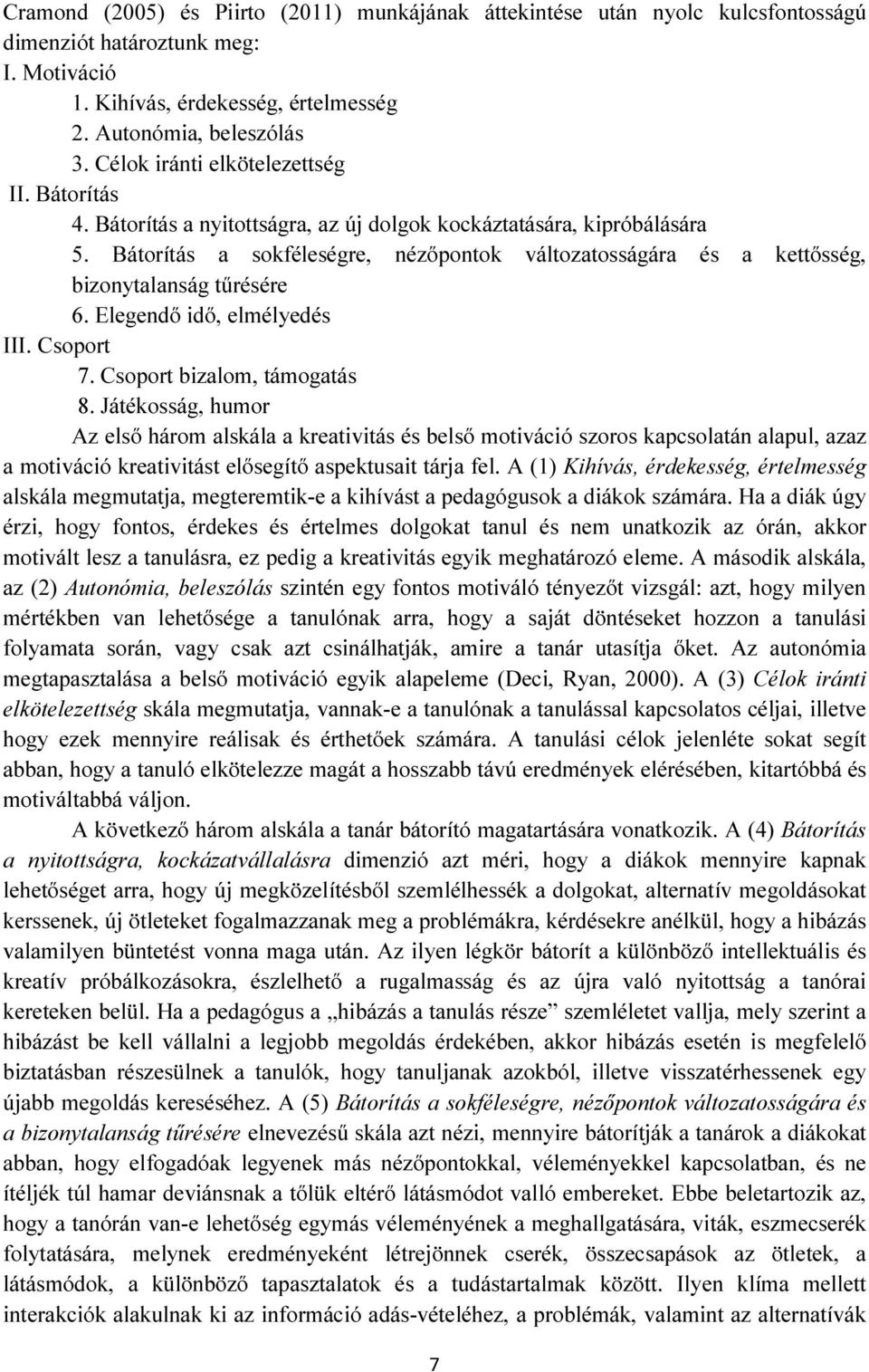 Cramond (2005) és Piirto (2011) munkájának áttekintése után nyolc kulcsfontosságú dimenziót határoztunk meg:
I. Motiváció
1. Kihívás, érdekesség, értelmesség
2. Autonómia, beleszólás
3. Célok iránti elkötelezettség
II. Bátorítás
4. Bátorítás a nyitottságra, az új dolgok kockáztatására, kipróbálására
5. Bátorítás a sokféleségre, nézőpontok változatosságára és a kettősség, bizonytalanság tűrésére
6. Elegendő idő, elmélyedés
III. Csoport
7. Csoport bizalom, támogatás
8. Játékosság, humor

Az első három alskála a kreativitás és belső motiváció szoros kapcsolatán alapul, azaz a motiváció kreativitást elősegítő aspektusait tárja fel. A (1) Kihívás, érdekesség, értelmesség alskála megmutatja, megteremtik-e a kihívást a pedagógusok a diákok számára. Ha a diák úgy érzi, hogy fontos, érdekes és értelmes dolgokat tanul és nem unatkozik az órán, akkor motivált lesz a tanulásra, ez pedig a kreativitás egyik meghatározó eleme. A második alskála, az (2) Autonómia, beleszólás szintén egy fontos motiváló tényezőt vizsgál: azt, hogy milyen mértékben van lehetősége a tanulónak arra, hogy a saját döntéseket hozzon a tanulási folyamata során, vagy csak azt csinálhatják, amire a tanár utasítja őket. Az autonómia megtapasztalása a belső motiváció egyik alapeleme (Deci, Ryan, 2000). A (3) Célok iránti elkötelezettség skála megmutatja, vannak-e a tanulónak a tanulással kapcsolatos céljai, illetve hogy ezek mennyire reálisak és érthetőek számára. A tanulási célok jelenléte sokat segít abban, hogy a tanuló elkötelezze magát a hosszabb távú eredmények elérésében, kitartóbbá és motiváltabbá váljon.

A következő három alskála a tanár bátorító magatartására vonatkozik. A (4) Bátorítás a nyitottságra, kockázatvállalásra dimenzió azt méri, hogy a diákok mennyire kapnak lehetőséget arra, hogy új megközelítésből szemlélhessék a dolgokat, alternatív megoldásokat kerssenek, új ötleteket fogalmazzanak meg a problémákra, kérdésekre anélkül, hogy a hibázás valamilyen büntetést vonna maga után. Az ilyen légkör bátorít a különböző intellektuális és kreatív próbálkozásokra, észlelhető a rugalmasság és az újra való nyitottság a tanórai kereteken belül. Ha a pedagógus a „hibázás a tanulás része” szemléletet vallja, mely szerint a hibázást be kell vállalni a legjobb megoldás érdekében, akkor hibázás esetén is megfelelő biztatásban részesülnek a tanulók, hogy tanuljanak azokból, illetve visszatérhessenek egy újabb megoldás kereséséhez. A (5) Bátorítás a sokféleségre, nézőpontok változatosságára és a bizonytalanság tűrésére elnevezésű skála azt nézi, mennyire bátorítják a tanárok a diákokat abban, hogy elfogadóak legyenek más nézőpontokkal, véleményekkel kapcsolatban, és ne ítéljék túl hamar deviánsnak a tőlük eltérő látásmódot valló embereket. Ebbe beletartozik az, hogy a tanórán van-e lehetőség egymás véleményének a meghallgatására, viták, eszmecserék folytatására, melynek eredményeként létrejönnek cserék, összecsapások az ötletek, a látásmódok, a különböző tapasztalatok és a tudástartalmak között. Ilyen klíma mellett interakciók alakulnak ki az információ adás-vételéhez, a problémák, valamint az alternatívák

7